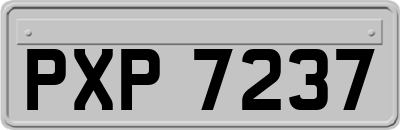 PXP 7237